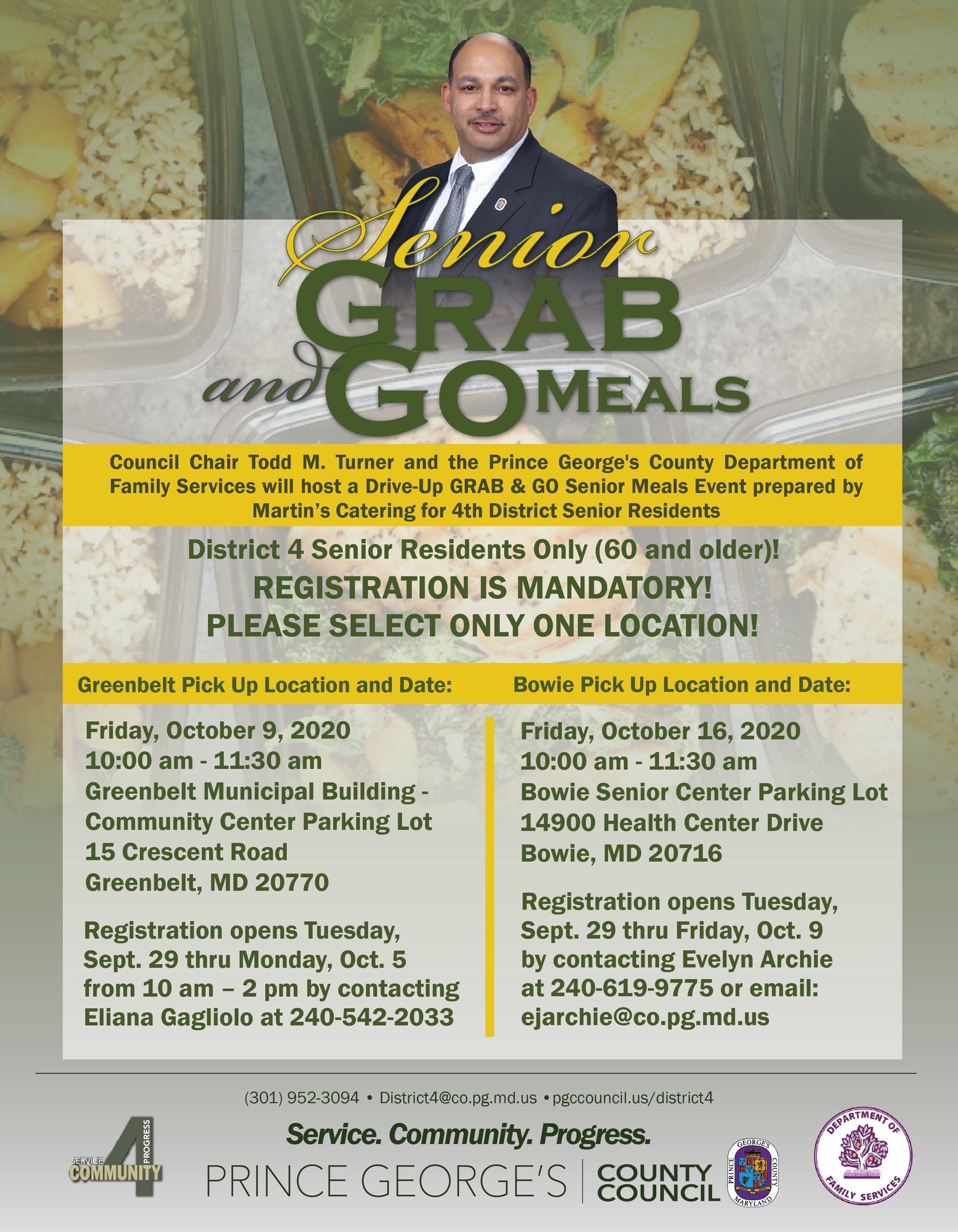 Senior GRAB and GO MEALS

Council Chair Todd M. Turner and the Prince George's County Department of Family Services will host a Drive-Up GRAB & GO Senior Meals Event prepared by Martin's Catering for 4th District Senior Residents

District 4 Senior Residents Only (60 and older)!
REGISTRATION IS MANDATORY!
PLEASE SELECT ONLY ONE LOCATION!

Greenbelt Pick Up Location and Date:

Friday, October 9, 2020
10:00 am - 11:30 am
Greenbelt Municipal Building - Community Center Parking Lot
15 Crescent Road
Greenbelt, MD 20770

Registration opens Tuesday, Sept. 29 thru Monday, Oct. 5 from 10 am – 2 pm by contacting Eliana Gagliolo at 240-542-2033

Bowie Pick Up Location and Date:

Friday, October 16, 2020
10:00 am - 11:30 am
Bowie Senior Center Parking Lot
14900 Health Center Drive
Bowie, MD 20716

Registration opens Tuesday, Sept. 29 thru Friday, Oct. 9 by contacting Evelyn Archie at 240-619-9775 or email: ejarchie@co.pg.md.us

(301) 952-3094 • District4@co.pg.md.us • pgccouncil.us/district4

Service. Community. Progress.

SERVICE COMMUNITY PROGRESS 4

PRINCE GEORGE'S | COUNTY COUNCIL

PRINCE GEORGE'S COUNTY MARYLAND

DEPARTMENT OF FAMILY SERVICES